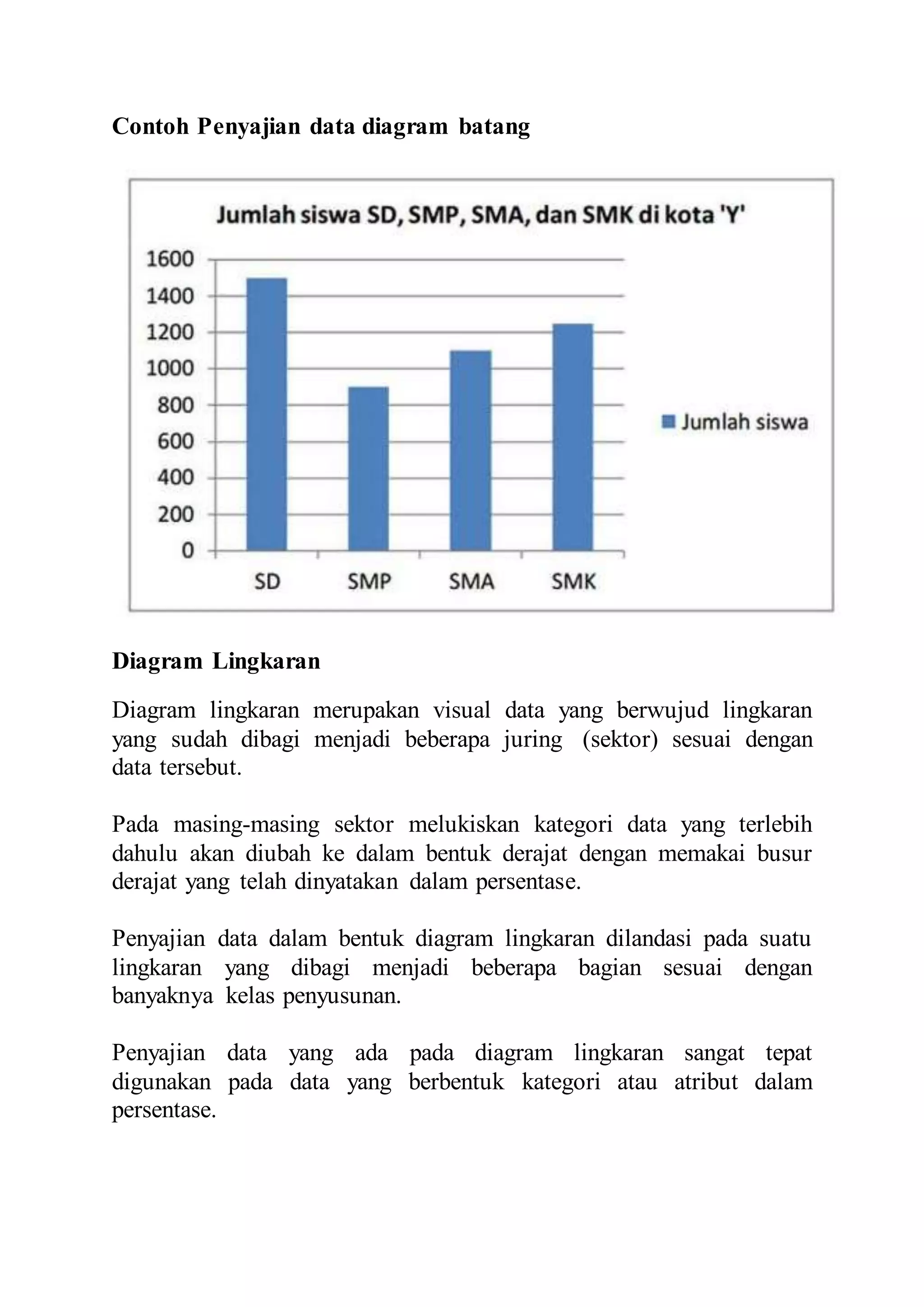 Contoh Penyajian data diagram batang

Jumlah siswa SD, SMP, SMA, dan SMK di kota 'Y'

1600
1400
1200
1000
800
600
400
200
0

SD SMP SMA SMK

Jumlah siswa

Diagram Lingkaran

Diagram lingkaran merupakan visual data yang berwujud lingkaran yang sudah dibagi menjadi beberapa juring (sektor) sesuai dengan data tersebut.

Pada masing-masing sektor melukiskan kategori data yang terlebih dahulu akan diubah ke dalam bentuk derajat dengan memakai busur derajat yang telah dinyatakan dalam persentase.

Penyajian data dalam bentuk diagram lingkaran dilandasi pada suatu lingkaran yang dibagi menjadi beberapa bagian sesuai dengan banyaknya kelas penyusunan.

Penyajian data yang ada pada diagram lingkaran sangat tepat digunakan pada data yang berbentuk kategori atau atribut dalam persentase.